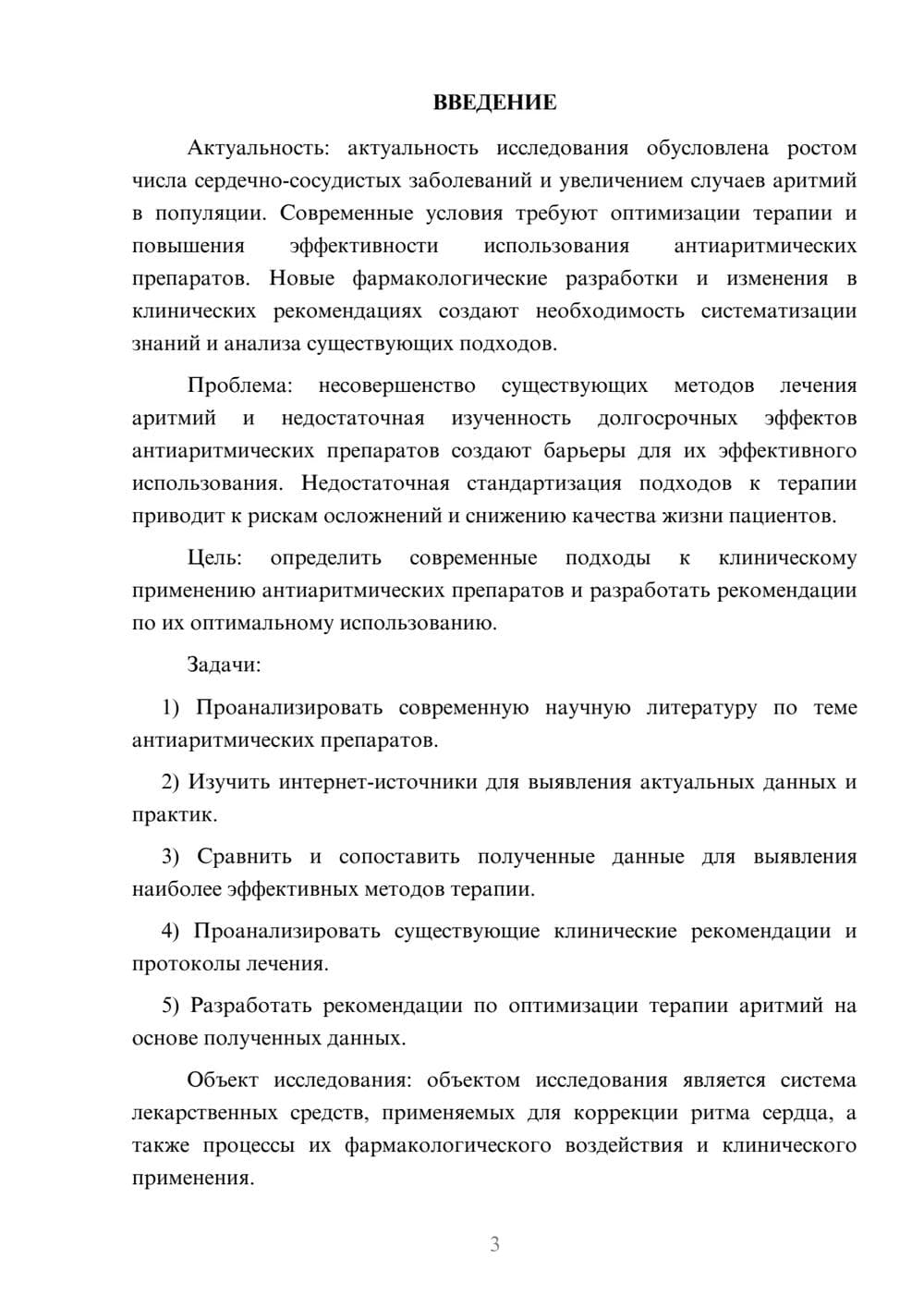 ВВЕДЕНИЕ

Актуальность: актуальность исследования обусловлена ростом числа сердечно-сосудистых заболеваний и увеличением случаев аритмий в популяции. Современные условия требуют оптимизации терапии и повышения эффективности использования антиаритмических препаратов. Новые фармакологические разработки и изменения в клинических рекомендациях создают необходимость систематизации знаний и анализа существующих подходов.

Проблема: несовершенство существующих методов лечения аритмий и недостаточная изученность долгосрочных эффектов антиаритмических препаратов создают барьеры для их эффективного использования. Недостаточная стандартизация подходов к терапии приводит к рискам осложнений и снижению качества жизни пациентов.

Цель: определить современные подходы к клиническому применению антиаритмических препаратов и разработать рекомендации по их оптимальному использованию.

Задачи:

1) Проанализировать современную научную литературу по теме антиаритмических препаратов.

2) Изучить интернет-источники для выявления актуальных данных и практик.

3) Сравнить и сопоставить полученные данные для выявления наиболее эффективных методов терапии.

4) Проанализировать существующие клинические рекомендации и протоколы лечения.

5) Разработать рекомендации по оптимизации терапии аритмий на основе полученных данных.

Объект исследования: объектом исследования является система лекарственных средств, применяемых для коррекции ритма сердца, а также процессы их фармакологического воздействия и клинического применения.

3